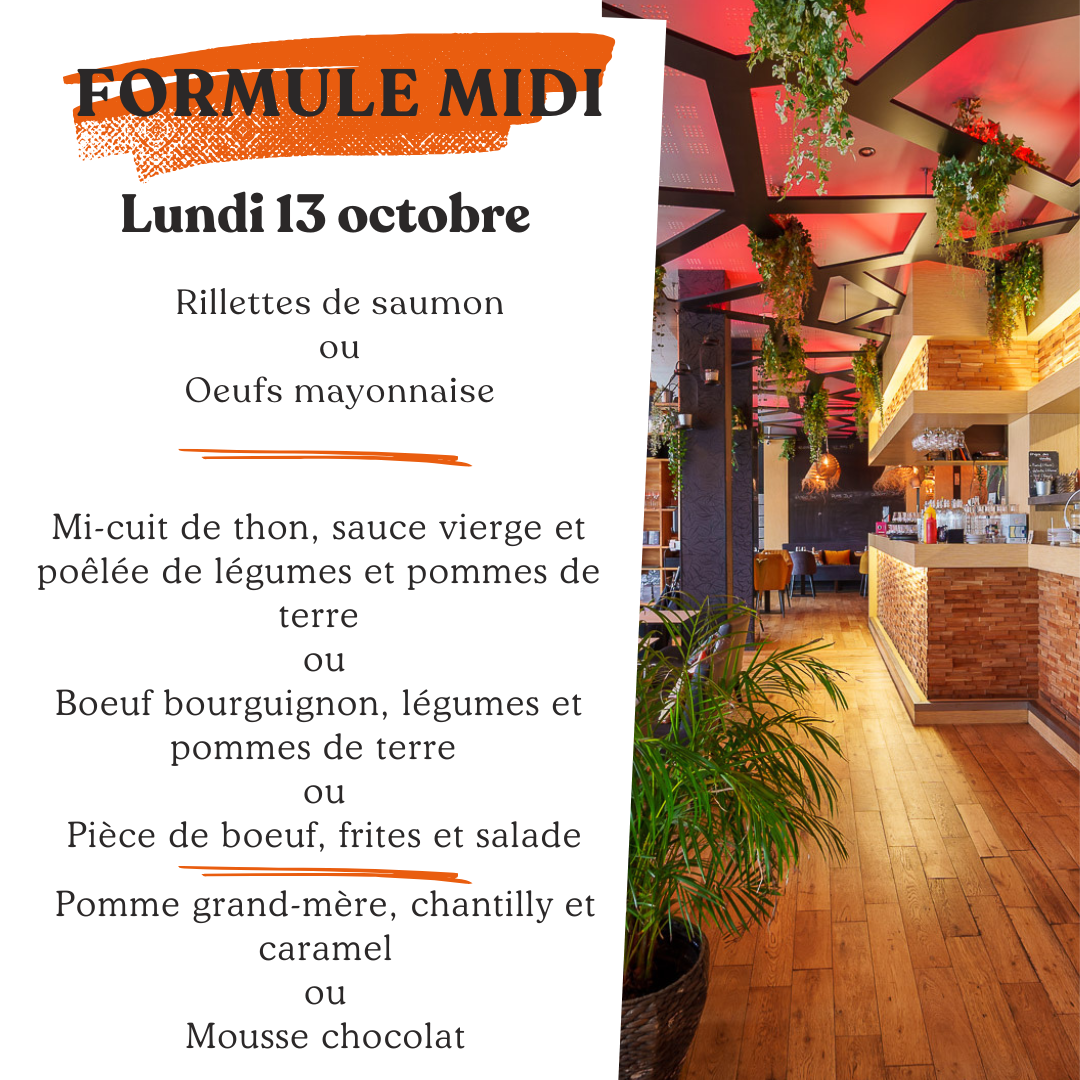 FORMULE MIDI

Lundi 13 octobre

Rillettes de saumon
ou
Oeufs mayonnaise

Mi-cuit de thon, sauce vierge et poêlée de légumes et pommes de terre
ou
Boeuf bourguignon, légumes et pommes de terre
ou
Pièce de boeuf, frites et salade

Pomme grand-mère, chantilly et caramel
ou
Mousse chocolat